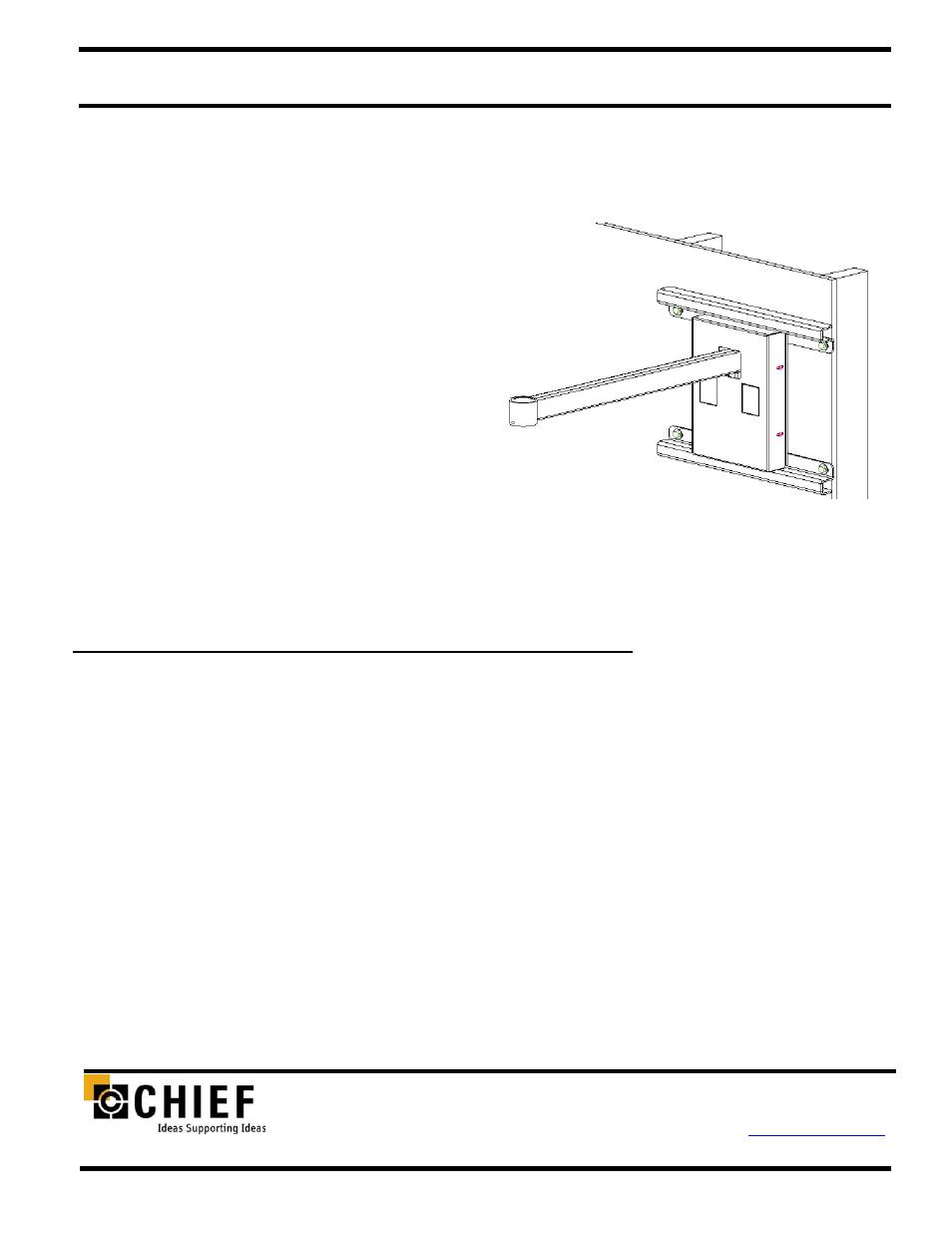 CHIEF
Ideas Supporting Ideas